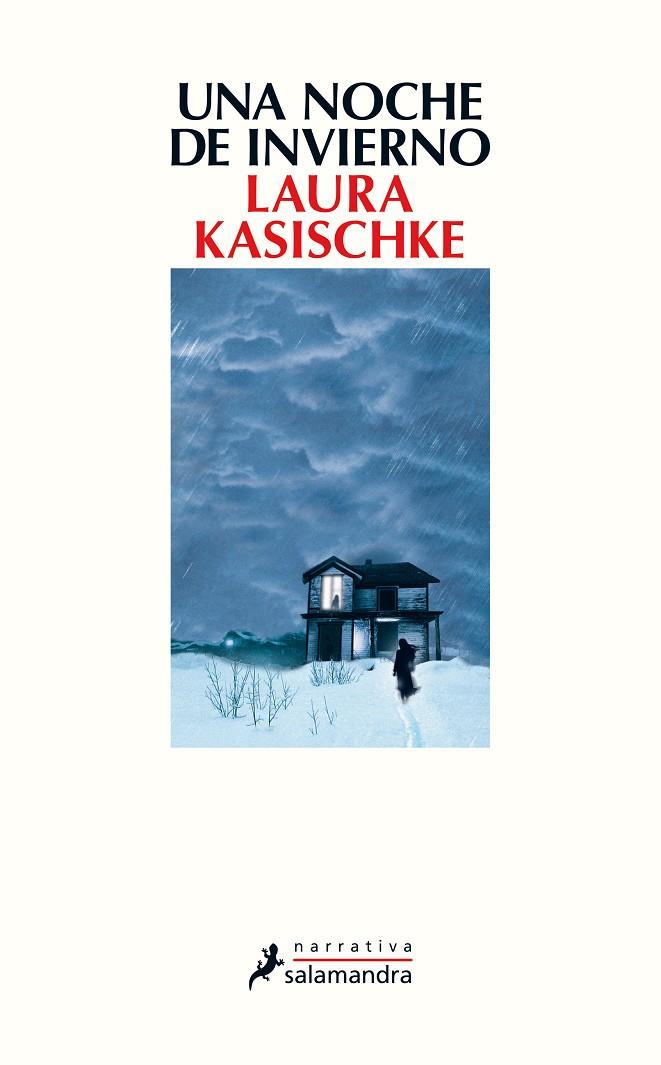 UNA NOCHE DE INVIERNO

LAURA KASISCHKE

narrativa

salamandra